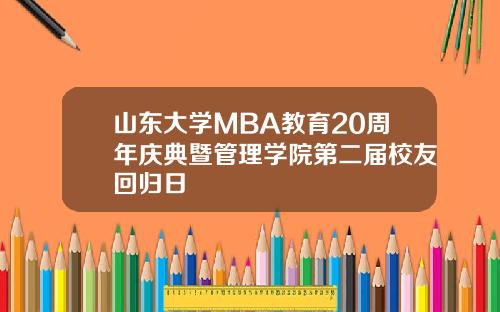 山东大学MBA教育20周年庆典暨管理学院第二届校友回归日